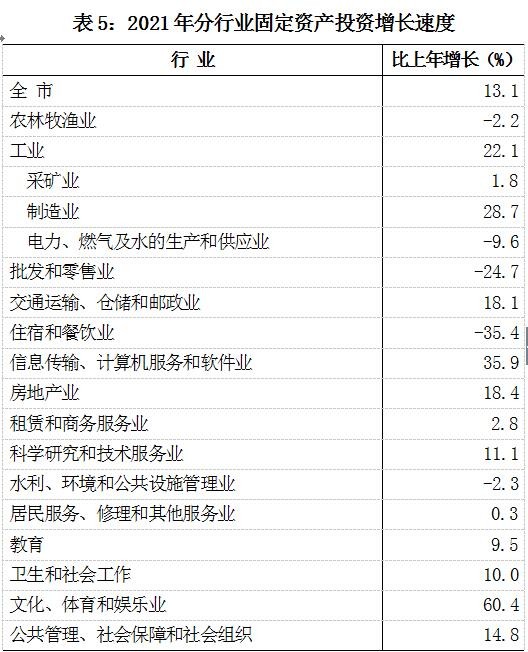 表5：2021年分行业固定资产投资增长速度

| 行 业 | 比上年增长（%） |
|---|---|
| 全 市 | 13.1 |
| 农林牧渔业 | -2.2 |
| 工业 | 22.1 |
| 采矿业 | 1.8 |
| 制造业 | 28.7 |
| 电力、燃气及水的生产和供应业 | -9.6 |
| 批发和零售业 | -24.7 |
| 交通运输、仓储和邮政业 | 18.1 |
| 住宿和餐饮业 | -35.4 |
| 信息传输、计算机服务和软件业 | 35.9 |
| 房地产业 | 18.4 |
| 租赁和商务服务业 | 2.8 |
| 科学研究和技术服务业 | 11.1 |
| 水利、环境和公共设施管理业 | -2.3 |
| 居民服务、修理和其他服务业 | 0.3 |
| 教育 | 9.5 |
| 卫生和社会工作 | 10.0 |
| 文化、体育和娱乐业 | 60.4 |
| 公共管理、社会保障和社会组织 | 14.8 |